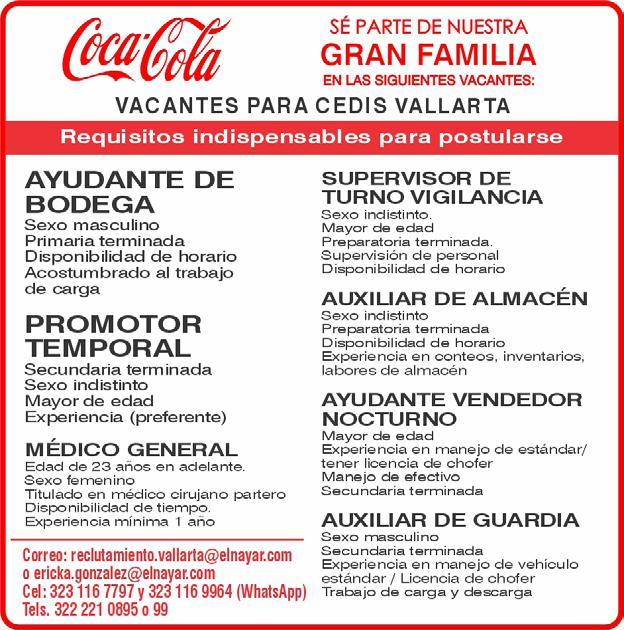 Coca-Cola

SÉ PARTE DE NUESTRA
GRAN FAMILIA
EN LAS SIGUIENTES VACANTES:

VACANTES PARA CEDIS VALLARTA

Requisitos indispensables para postularse

AYUDANTE DE BODEGA
Sexo masculino
Primaria terminada
Disponibilidad de horario
Acostumbrado al trabajo de carga

PROMOTOR TEMPORAL
Secundaria terminada
Sexo indistinto
Mayor de edad
Experiencia (preferente)

MÉDICO GENERAL
Edad de 23 años en adelante.
Sexo femenino
Titulado en médico cirujano partero
Disponibilidad de tiempo.
Experiencia mínima 1 año

Correo: reclutamiento.vallarta@elnayar.com
o ericka.gonzalez@elnayar.com
Cel: 323 116 7797 y 323 116 9964 (WhatsApp)
Tels. 322 221 0895 o 99

SUPERVISOR DE TURNO VIGILANCIA
Sexo indistinto.
Mayor de edad
Preparatoria terminada.
Supervisión de personal
Disponibilidad de horario

AUXILIAR DE ALMACÉN
Sexo indistinto
Preparatoria terminada
Disponibilidad de horario
Experiencia en conteos, inventarios, labores de almacén

AYUDANTE VENDEDOR NOCTURNO
Mayor de edad
Experiencia en manejo de estándar/ tener licencia de chofer
Manejo de efectivo
Secundaria terminada

AUXILIAR DE GUARDIA
Sexo masculino
Secundaria terminada
Experiencia en manejo de vehículo estándar / Licencia de chofer
Trabajo de carga y descarga